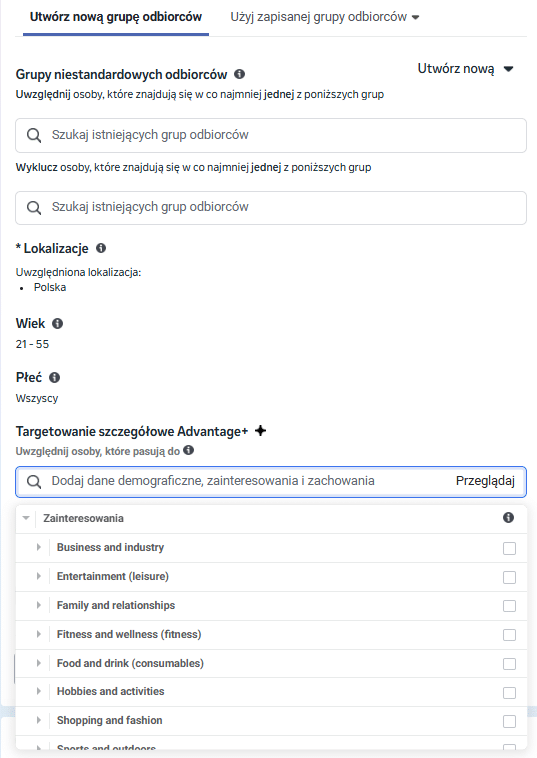 Utwórz nową grupę odbiorców Użyj zapisanej grupy odbiorców

Grupy niestandardowych odbiorców

Utwórz nową

Uwzględnij osoby, które znajdują się w co najmniej jednej z poniższych grup

Szukaj istniejących grup odbiorców

Wyklucz osoby, które znajdują się w co najmniej jednej z poniższych grup

Szukaj istniejących grup odbiorców

* Lokalizacje

Uwzględniona lokalizacja:
• Polska

Wiek
21 - 55

Płeć
Wszyscy

Targetowanie szczegółowe Advantage+
Uwzględnij osoby, które pasują do

Dodaj dane demograficzne, zainteresowania i zachowania Przeglądaj

Zainteresowania

Business and industry

Entertainment (leisure)

Family and relationships

Fitness and wellness (fitness)

Food and drink (consumables)

Hobbies and activities

Shopping and fashion

Sports and outdoors